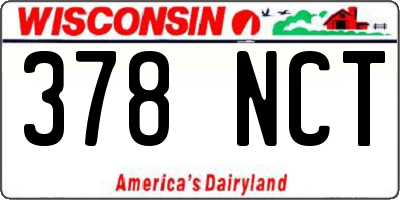 WISCONSIN

378 NCT

America's Dairyland